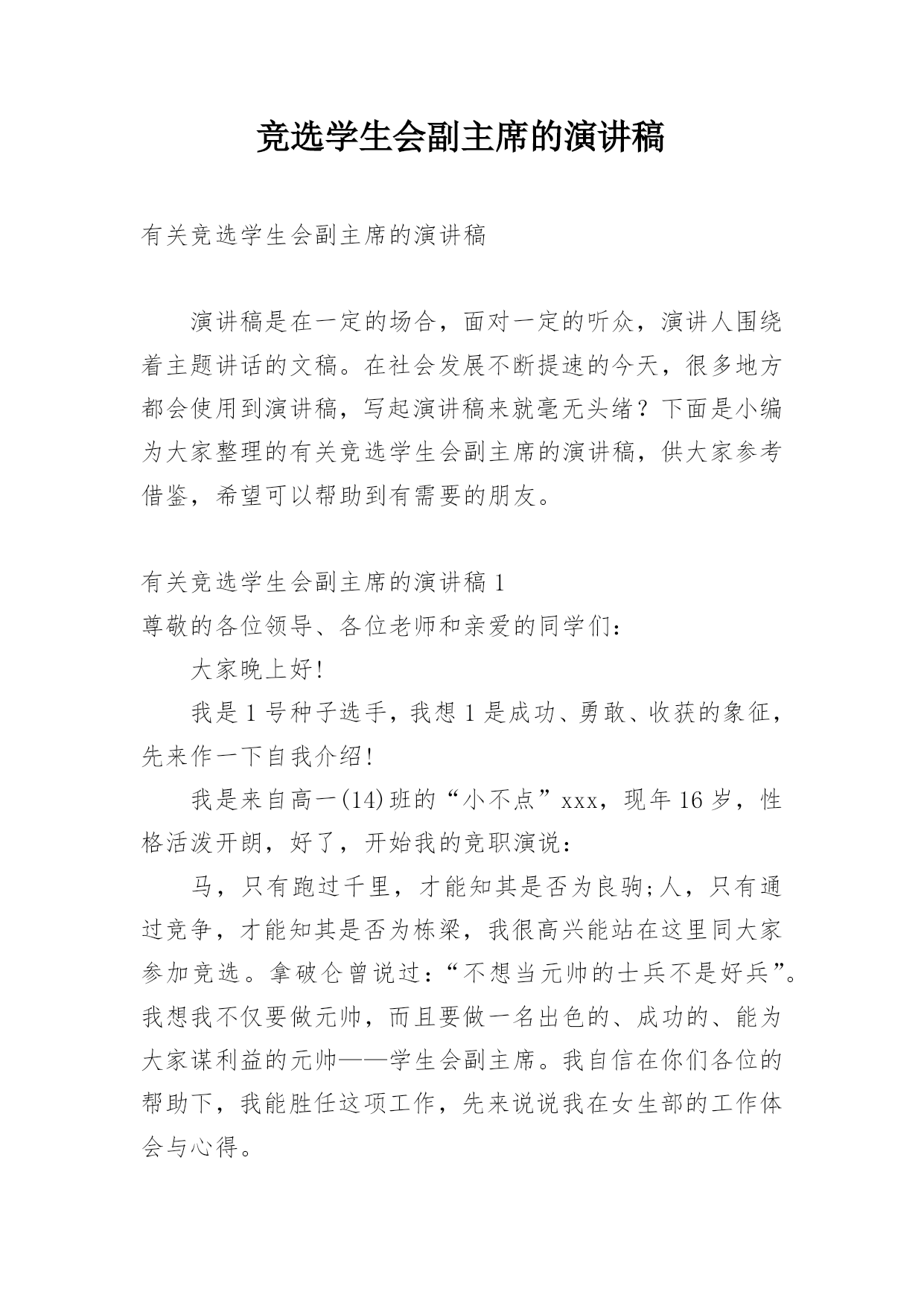 竞选学生会副主席的演讲稿

有关竞选学生会副主席的演讲稿

演讲稿是在一定的场合，面对一定的听众，演讲人围绕着主题讲话的文稿。在社会发展不断提速的今天，很多地方都会使用到演讲稿，写起演讲稿来就毫无头绪？下面是小编为大家整理的有关竞选学生会副主席的演讲稿，供大家参考借鉴，希望可以帮助到有需要的朋友。

有关竞选学生会副主席的演讲稿 1
尊敬的各位领导、各位老师和亲爱的同学们：

大家晚上好!

我是 1 号种子选手，我想 1 是成功、勇敢、收获的象征，先来作一下自我介绍!

我是来自高一(14)班的“小不点”xxx，现年 16 岁，性格活泼开朗，好了，开始我的竞职演说：

马，只有跑过千里，才能知其是否为良驹;人，只有通过竞争，才能知其是否为栋梁，我很高兴能站在这里同大家参加竞选。拿破仑曾说过：“不想当元帅的士兵不是好兵”。我想我不仅要做元帅，而且要做一名出色的、成功的、能为大家谋利益的元帅——学生会副主席。我自信在你们各位的帮助下，我能胜任这项工作，先来说说我在女生部的工作体会与心得。